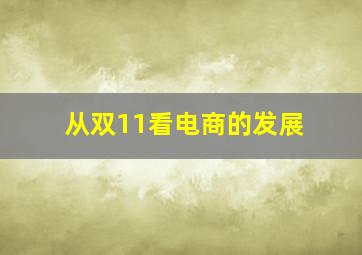 从双11看电商的发展